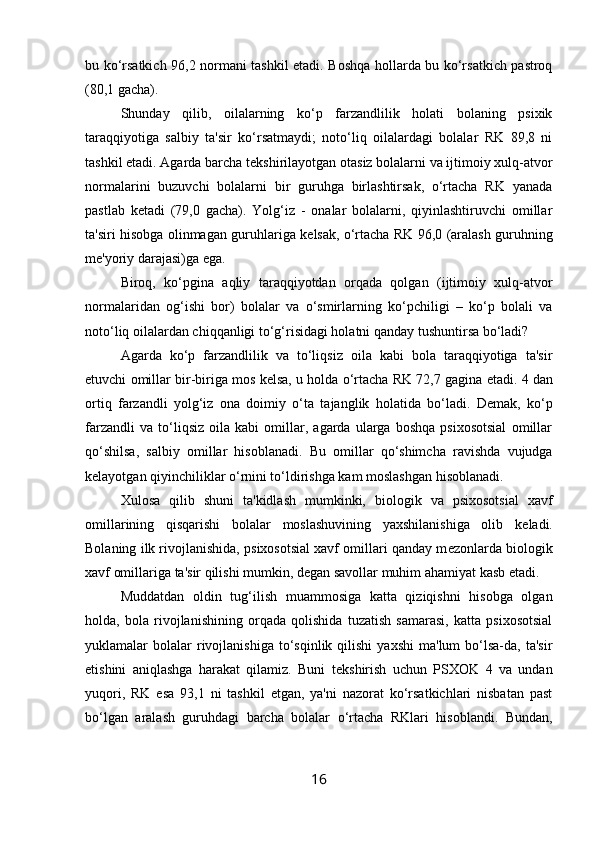 bu ko‘rsatkich 96,2 normani tashkil etadi. Boshqa hollarda bu ko‘rsatkich pastroq (80,1 gacha).

Shunday qilib, oilalarning ko‘p farzandlilik holati bolaning psixik taraqqiyotiga salbiy ta'sir ko‘rsatmaydi; noto‘liq oilalardagi bolalar RK 89,8 ni tashkil etadi. Agarda barcha tekshirilayotgan otasiz bolalarni va ijtimoiy xulq-atvor normalarini buzuvchi bolalarni bir guruhga birlashtirsak, o‘rtacha RK yanada pastlab ketadi (79,0 gacha). Yolg‘iz - onalar bolalarni, qiyinlashtiruvchi omillar ta'siri hisobga olinmagan guruhlariga kelsak, o‘rtacha RK 96,0 (aralash guruhning me'yoriy darajasi)ga ega.

Biroq, ko‘pgina aqliy taraqqiyotdan orqada qolgan (ijtimoiy xulq-atvor normalaridan og‘ishi bor) bolalar va o‘smirlarning ko‘pchiligi – ko‘p bolali va noto‘liq oilalardan chiqqanligi to‘g‘risidagi holatni qanday tushuntirsa bo‘ladi?

Agarda ko‘p farzandlilik va to‘liqsiz oila kabi bola taraqqiyotiga ta'sir etuvchi omillar bir-biriga mos kelsa, u holda o‘rtacha RK 72,7 gagina etadi. 4 dan ortiq farzandli yolg‘iz ona doimiy o‘ta tajanglik holatida bo‘ladi. Demak, ko‘p farzandli va to‘liqsiz oila kabi omillar, agarda ularga boshqa psixosotsial omillar qo‘shilsa, salbiy omillar hisoblanadi. Bu omillar qo‘shimcha ravishda vujudga kelayotgan qiyinchiliklar o‘rnini to‘ldirishga kam moslashgan hisoblanadi.

Xulosa qilib shuni ta'kidlash mumkinki, biologik va psixosotsial xavf omillarining qisqarishi bolalar moslashuvining yaxshilanishiga olib keladi. Bolaning ilk rivojlanishida, psixosotsial xavf omillari qanday mezonlarda biologik xavf omillariga ta'sir qilishi mumkin, degan savollar muhim ahamiyat kasb etadi.

Muddatdan oldin tug‘ilish muammosiga katta qiziqishni hisobga olgan holda, bola rivojlanishining orqada qolishida tuzatish samarasi, katta psixosotsial yuklamalar bolalar rivojlanishiga to‘sqinlik qilishi yaxshi ma'lum bo‘lsa-da, ta'sir etishini aniqlashga harakat qilamiz. Buni tekshirish uchun PSXOK 4 va undan yuqori, RK esa 93,1 ni tashkil etgan, ya'ni nazorat ko‘rsatkichlari nisbatan past bo‘lgan aralash guruhdagi barcha bolalar o‘rtacha RKlari hisoblandi. Bundan,

16